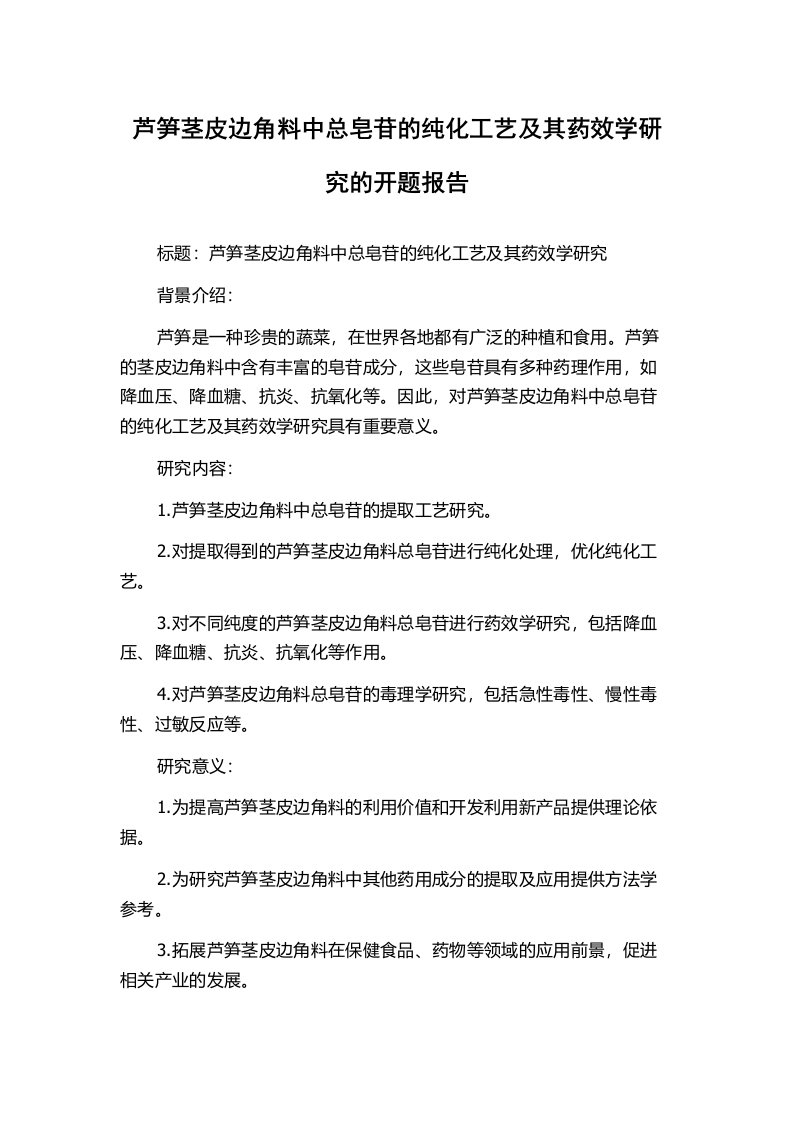 芦笋茎皮边角料中总皂苷的纯化工艺及其药效学研究的开题报告

标题：芦笋茎皮边角料中总皂苷的纯化工艺及其药效学研究

背景介绍：

芦笋是一种珍贵的蔬菜，在世界各地都有广泛的种植和食用。芦笋的茎皮边角料中含有丰富的皂苷成分，这些皂苷具有多种药理作用，如降血压、降血糖、抗炎、抗氧化等。因此，对芦笋茎皮边角料中总皂苷的纯化工艺及其药效学研究具有重要意义。

研究内容：

1.芦笋茎皮边角料中总皂苷的提取工艺研究。

2.对提取得到的芦笋茎皮边角料总皂苷进行纯化处理，优化纯化工艺。

3.对不同纯度的芦笋茎皮边角料总皂苷进行药效学研究，包括降血压、降血糖、抗炎、抗氧化等作用。

4.对芦笋茎皮边角料总皂苷的毒理学研究，包括急性毒性、慢性毒性、过敏反应等。

研究意义：

1.为提高芦笋茎皮边角料的利用价值和开发利用新产品提供理论依据。

2.为研究芦笋茎皮边角料中其他药用成分的提取及应用提供方法学参考。

3.拓展芦笋茎皮边角料在保健食品、药物等领域的应用前景，促进相关产业的发展。